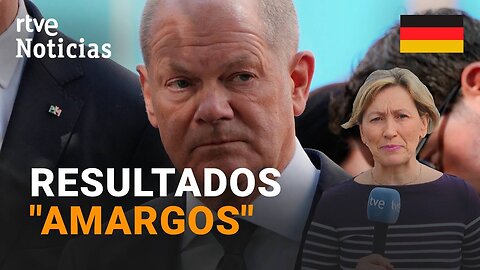 rtve Noticias

RESULTADOS "AMARGOS"

rtve